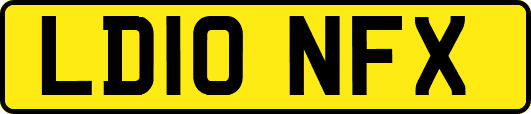 LD10 NFX